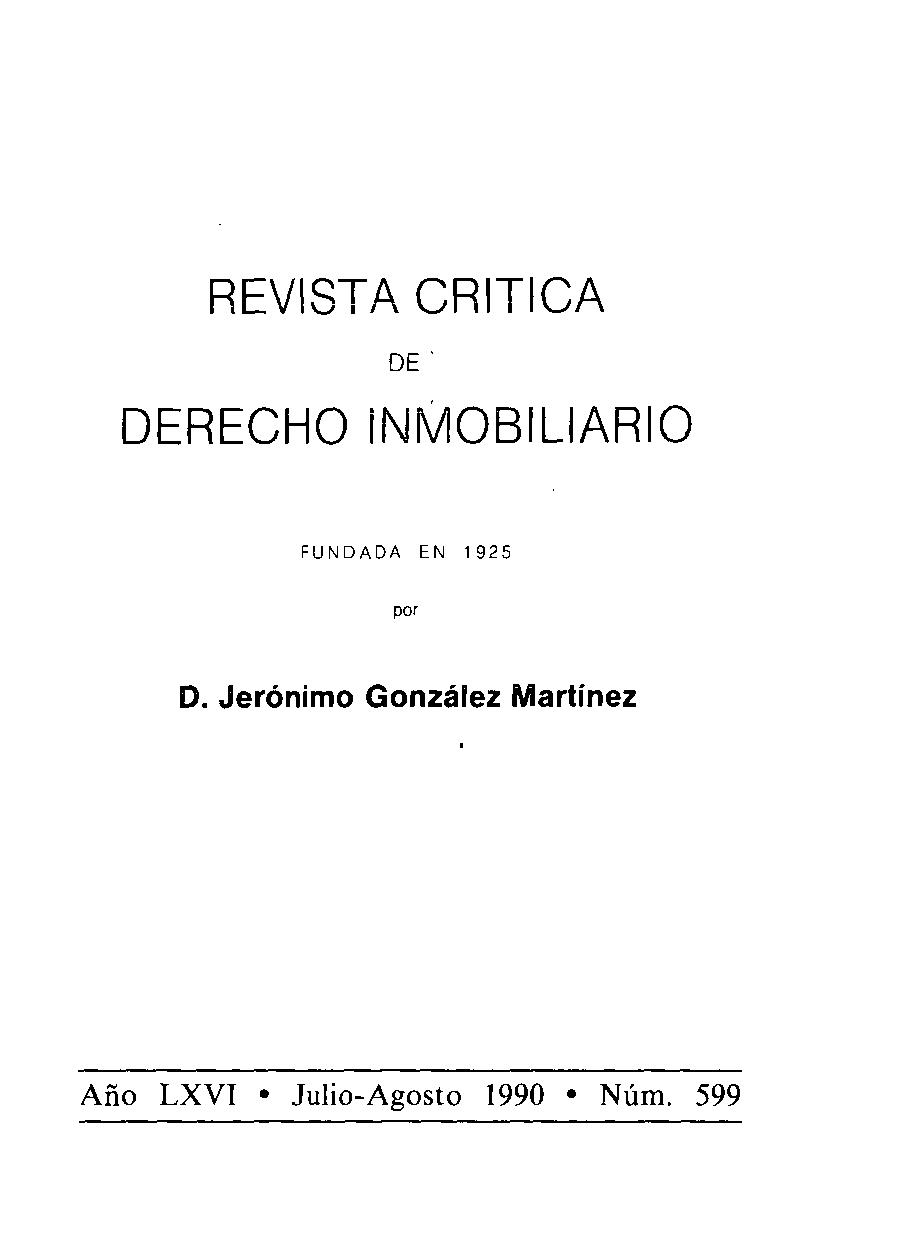 REVISTA CRITICA

DE

DERECHO INMOBILIARIO

FUNDADA EN 1925

por

D. Jerónimo González Martínez

Año LXVI • Julio-Agosto 1990 • Núm. 599